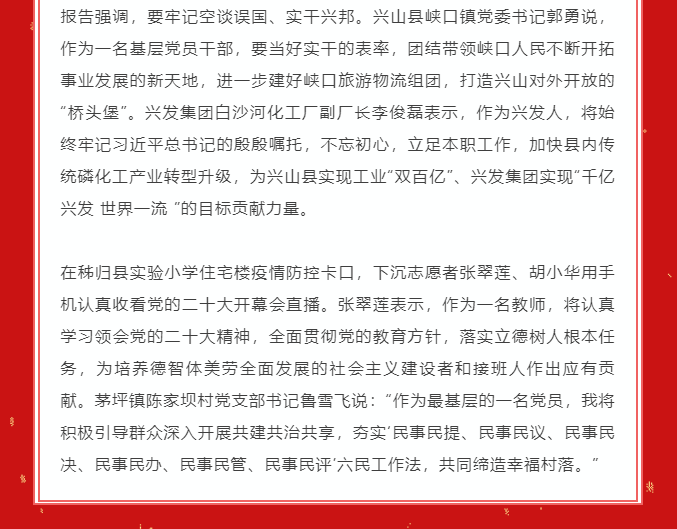 报告强调，要牢记空谈误国、实干兴邦。兴山县峡口镇党委书记郭勇说，作为一名基层党员干部，要当好实干的表率，团结带领峡口人民不断开拓事业发展的新天地，进一步建好峡口旅游物流组团，打造兴山对外开放的“桥头堡”。兴发集团白沙河化工厂副厂长李俊磊表示，作为兴发人，将始终牢记习近平总书记的殷殷嘱托，不忘初心，立足本职工作，加快县内传统磷化工产业转型升级，为兴山县实现工业“双百亿”、兴发集团实现“千亿兴发 世界一流 ”的目标贡献力量。

在秭归县实验小学住宅楼疫情防控卡口，下沉志愿者张翠莲、胡小华用手机认真收看党的二十大开幕会直播。张翠莲表示，作为一名教师，将认真学习领会党的二十大精神，全面贯彻党的教育方针，落实立德树人根本任务，为培养德智体美劳全面发展的社会主义建设者和接班人作出应有贡献。茅坪镇陈家坝村党支部书记鲁雪飞说：“作为最基层的一名党员，我将积极引导群众深入开展共建共治共享，夯实‘民事民提、民事民议、民事民决、民事民办、民事民管、民事民评’六民工作法，共同缔造幸福村落。”